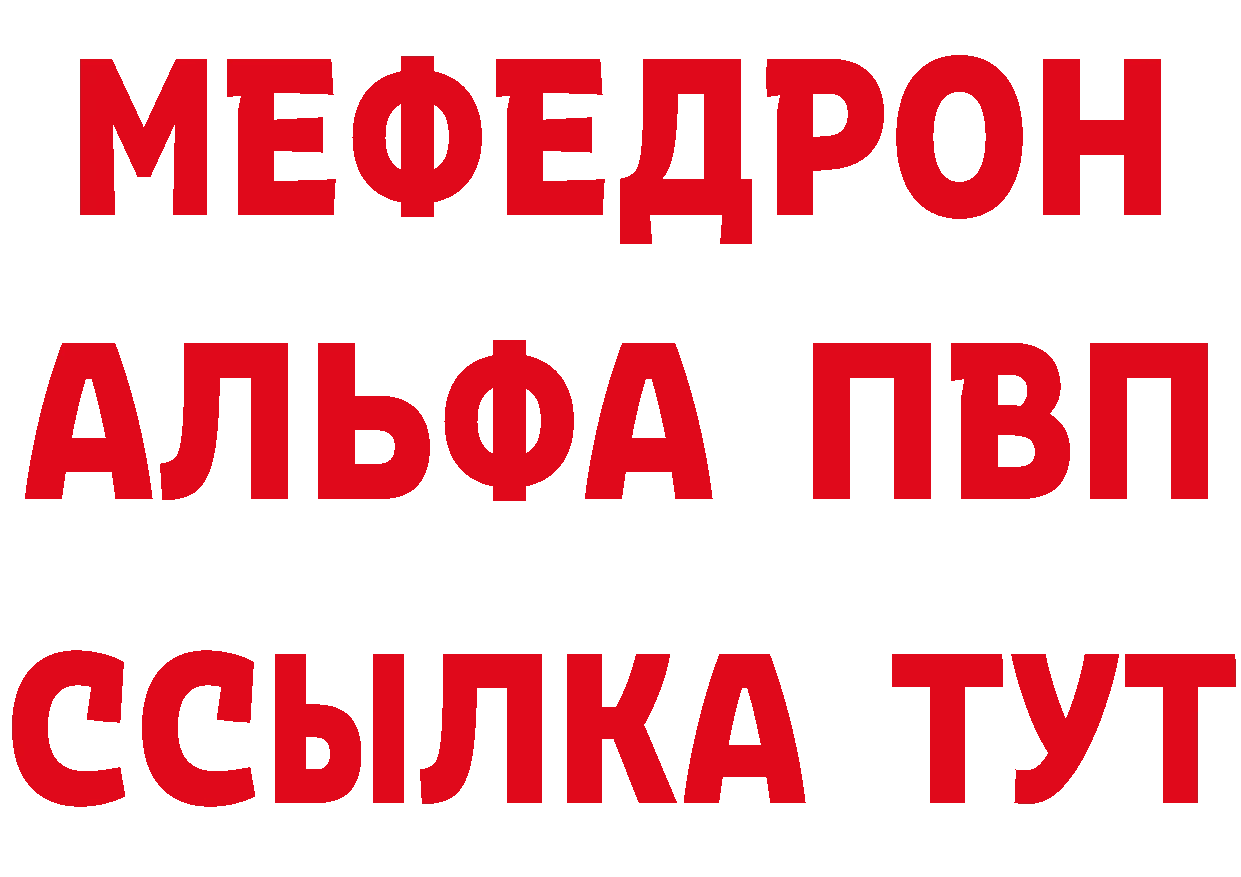 МЕФЕДРОН
АЛЬФА ПВП
ССЫЛКА ТУТ